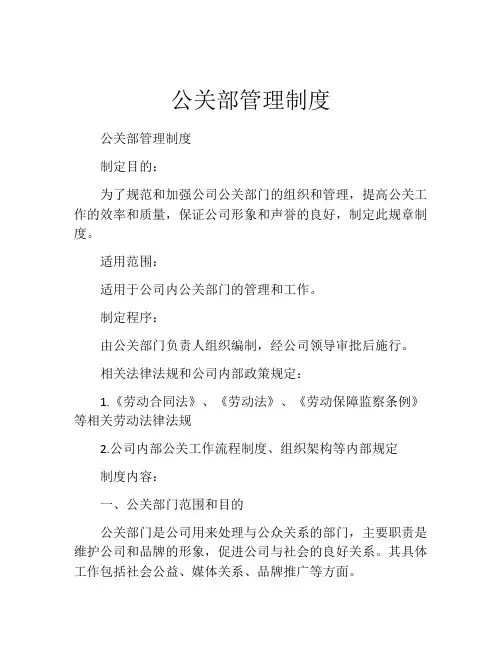 公关部管理制度

公关部管理制度

制定目的：

为了规范和加强公司公关部门的组织和管理，提高公关工作的效率和质量，保证公司形象和声誉的良好，制定此规章制度。

适用范围：

适用于公司内公关部门的管理和工作。

制定程序：

由公关部门负责人组织编制，经公司领导审批后施行。

相关法律法规和公司内部政策规定：

1.《劳动合同法》、《劳动法》、《劳动保障监察条例》等相关劳动法律法规

2.公司内部公关工作流程制度、组织架构等内部规定

制度内容：

一、公关部门范围和目的

公关部门是公司用来处理与公众关系的部门，主要职责是维护公司和品牌的形象，促进公司与社会的良好关系。其具体工作包括社会公益、媒体关系、品牌推广等方面。